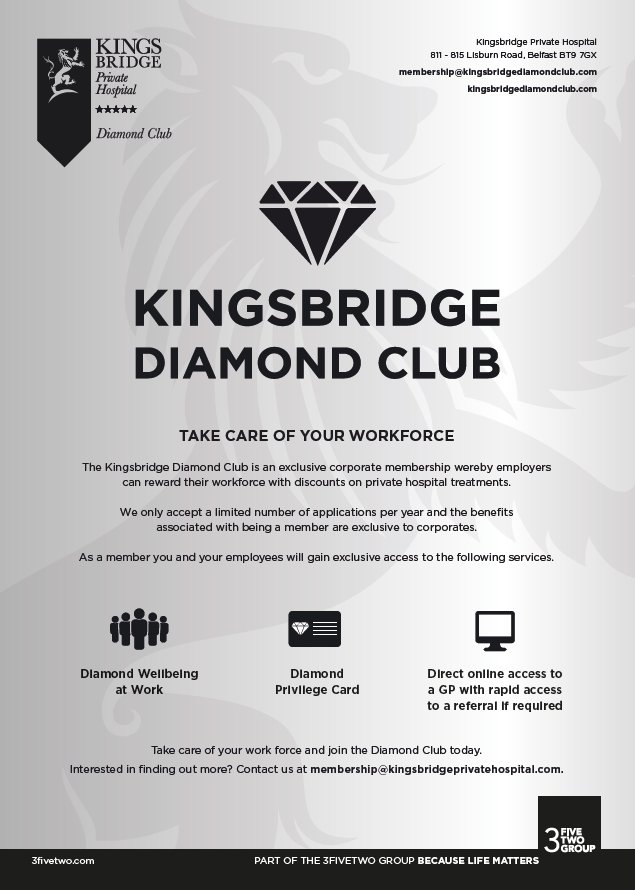 KINGS BRIDGE Private Hospital
★★★★★
Diamond Club

Kingsbridge Private Hospital
811 - 815 Lisburn Road, Belfast BT9 7GX
membership@kingsbridgediamondclub.com
kingsbridgediamondclub.com

KINGSBRIDGE DIAMOND CLUB

TAKE CARE OF YOUR WORKFORCE

The Kingsbridge Diamond Club is an exclusive corporate membership wereby employers can reward their workforce with discounts on private hospital treatments.

We only accept a limited number of applications per year and the benefits associated with being a member are exclusive to corporates.

As a member you and your employees will gain exclusive access to the following services.

Diamond Wellbeing at Work

Diamond Privilege Card

Direct online access to a GP with rapid access to a referral if required

Take care of your work force and join the Diamond Club today.
Interested in finding out more? Contact us at membership@kingsbridgeprivatehospital.com.

3 FIVE TWO GROUP

3fivetwo.com

PART OF THE 3FIVETWO GROUP BECAUSE LIFE MATTERS